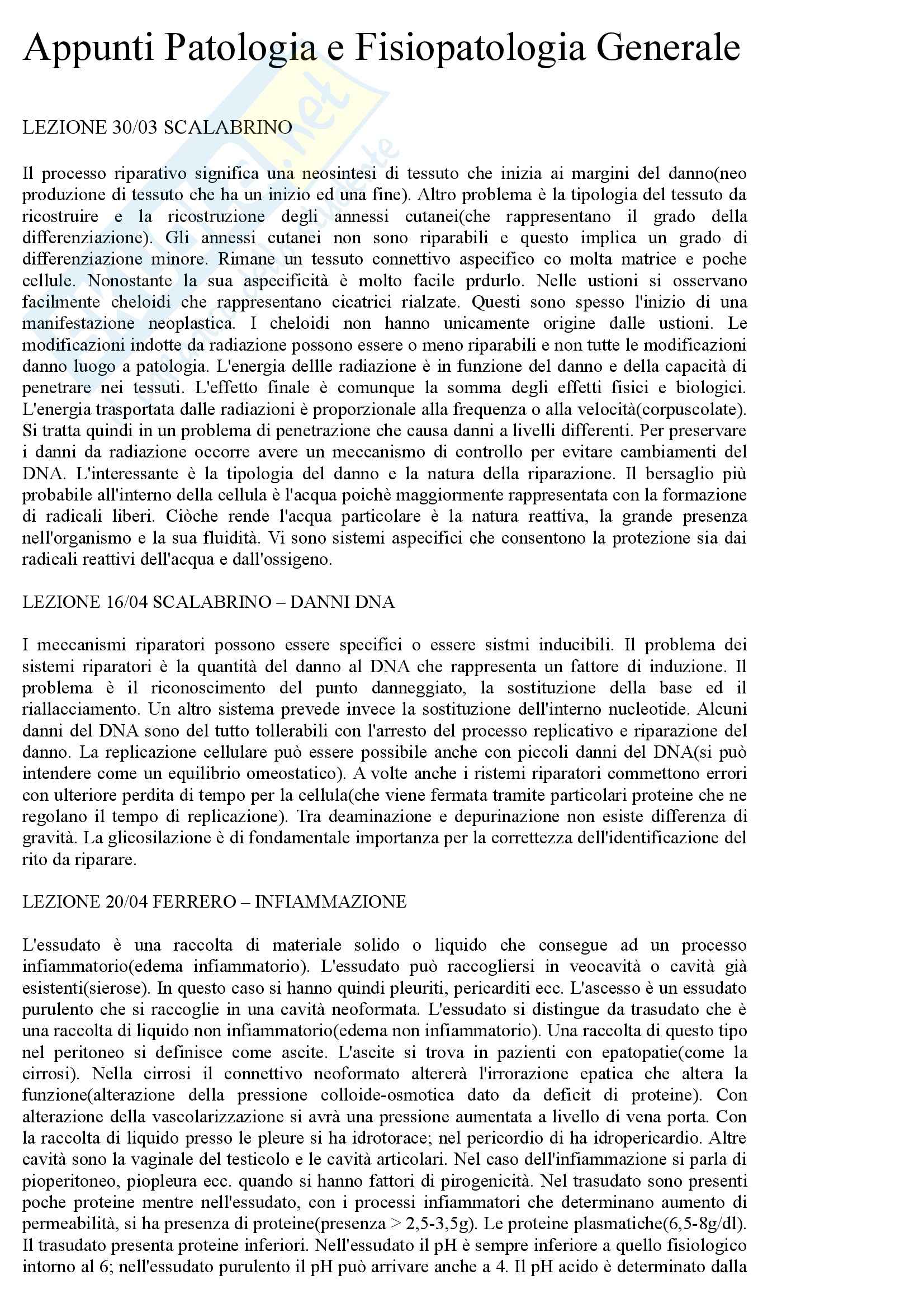 Appunti Patologia e Fisiopatologia Generale

LEZIONE 30/03 SCALABRINO

Il processo riparativo significa una neosintesi di tessuto che inizia ai margini del danno(neo produzione di tessuto che ha un inizio ed una fine). Altro problema è la tipologia del tessuto da ricostruire e la ricostruzione degli annessi cutanei(che rappresentano il grado della differenziazione). Gli annessi cutanei non sono riparabili e questo implica un grado di differenziazione minore. Rimane un tessuto connettivo aspecifico co molta matrice e poche cellule. Nonostante la sua aspecificità è molto facile prdurlo. Nelle ustioni si osservano facilmente cheloidi che rappresentano cicatrici rialzate. Questi sono spesso l'inizio di una manifestazione neoplastica. I cheloidi non hanno unicamente origine dalle ustioni. Le modificazioni indotte da radiazione possono essere o meno riparabili e non tutte le modificazioni danno luogo a patologia. L'energia dellle radiazione è in funzione del danno e della capacità di penetrare nei tessuti. L'effetto finale è comunque la somma degli effetti fisici e biologici. L'energia trasportata dalle radiazioni è proporzionale alla frequenza o alla velocità(corpuscolate). Si tratta quindi in un problema di penetrazione che causa danni a livelli differenti. Per preservare i danni da radiazione occorre avere un meccanismo di controllo per evitare cambiamenti del DNA. L'interessante è la tipologia del danno e la natura della riparazione. Il bersaglio più probabile all'interno della cellula è l'acqua poichè maggiormente rappresentata con la formazione di radicali liberi. Ciòche rende l'acqua particolare è la natura reattiva, la grande presenza nell'organismo e la sua fluidità. Vi sono sistemi aspecifici che consentono la protezione sia dai radicali reattivi dell'acqua e dall'ossigeno.

LEZIONE 16/04 SCALABRINO – DANNI DNA

I meccanismi riparatori possono essere specifici o essere sistmi inducibili. Il problema dei sistemi riparatori è la quantità del danno al DNA che rappresenta un fattore di induzione. Il problema è il riconoscimento del punto danneggiato, la sostituzione della base ed il riallacciamento. Un altro sistema prevede invece la sostituzione dell'interno nucleotide. Alcuni danni del DNA sono del tutto tollerabili con l'arresto del processo replicativo e riparazione del danno. La replicazione cellulare può essere possibile anche con piccoli danni del DNA(si può intendere come un equilibrio omeostatico). A volte anche i ristemi riparatori commettono errori con ulteriore perdita di tempo per la cellula(che viene fermata tramite particolari proteine che ne regolano il tempo di replicazione). Tra deaminazione e depurinazione non esiste differenza di gravità. La glicosilazione è di fondamentale importanza per la correttezza dell'identificazione del rito da riparare.

LEZIONE 20/04 FERRERO – INFIAMMAZIONE

L'essudato è una raccolta di materiale solido o liquido che consegue ad un processo infiammatorio(edema infiammatorio). L'essudato può raccogliersi in veocavità o cavità già esistenti(sierose). In questo caso si hanno quindi pleuriti, pericarditi ecc. L'ascesso è un essudato purulento che si raccoglie in una cavità neoformata. L'essudato si distingue da trasudato che è una raccolta di liquido non infiammatorio(edema non infiammatorio). Una raccolta di questo tipo nel peritoneo si definisce come ascite. L'ascite si trova in pazienti con epatopatie(come la cirrosi). Nella cirrosi il connettivo neoformato altererà l'irrorazione epatica che altera la funzione(alterazione della pressione colloide-osmotica dato da deficit di proteine). Con alterazione della vascolarizzazione si avrà una pressione aumentata a livello di vena porta. Con la raccolta di liquido presso le pleure si ha idrotorace; nel pericordio di ha idropericardio. Altre cavità sono la vaginale del testicolo e le cavità articolari. Nel caso dell'infiammazione si parla di pioperitoneo, piopleura ecc. quando si hanno fattori di pirogenicità. Nel trasudato sono presenti poche proteine mentre nell'essudato, con i processi infiammatori che determinano aumento di permeabilità, si ha presenza di proteine(presenza > 2,5-3,5g). Le proteine plasmatiche(6,5-8g/dl). Il trasudato presenta proteine inferiori. Nell'essudato il pH è sempre inferiore a quello fisiologico intorno al 6; nell'essudato purulento il pH può arrivare anche a 4. Il pH acido è determinato dalla